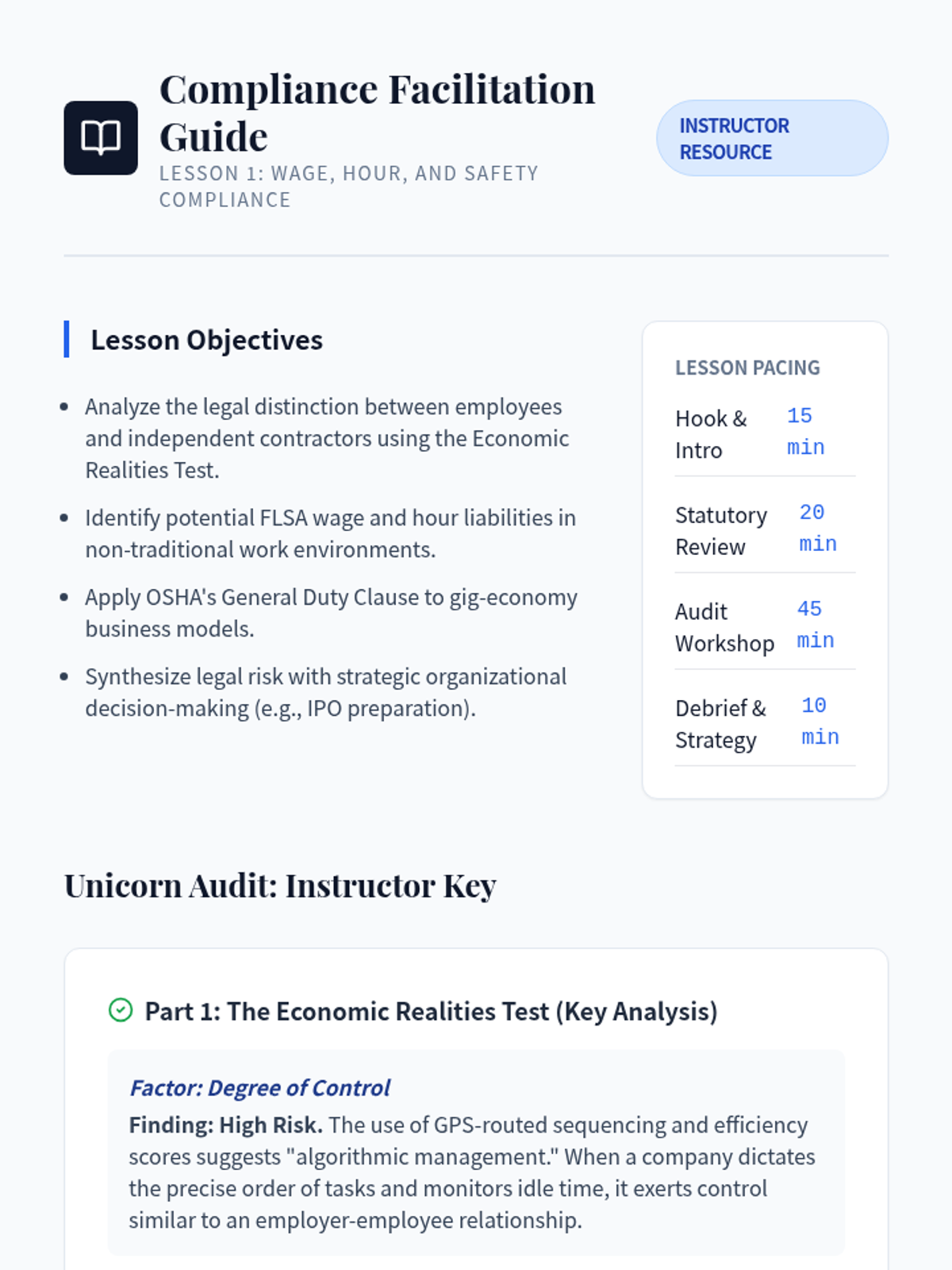 Compliance Facilitation Guide
LESSON 1: WAGE, HOUR, AND SAFETY COMPLIANCE

INSTRUCTOR RESOURCE

Lesson Objectives

- Analyze the legal distinction between employees and independent contractors using the Economic Realities Test.
- Identify potential FLSA wage and hour liabilities in non-traditional work environments.
- Apply OSHA's General Duty Clause to gig-economy business models.
- Synthesize legal risk with strategic organizational decision-making (e.g., IPO preparation).

LESSON PACING

| Hook & Intro | 15 min |
|---|---|
| Statutory Review | 20 min |
| Audit Workshop | 45 min |
| Debrief & Strategy | 10 min |

Unicorn Audit: Instructor Key

Part 1: The Economic Realities Test (Key Analysis)

Factor: Degree of Control
Finding: High Risk. The use of GPS-routed sequencing and efficiency scores suggests "algorithmic management." When a company dictates the precise order of tasks and monitors idle time, it exerts control similar to an employer-employee relationship.